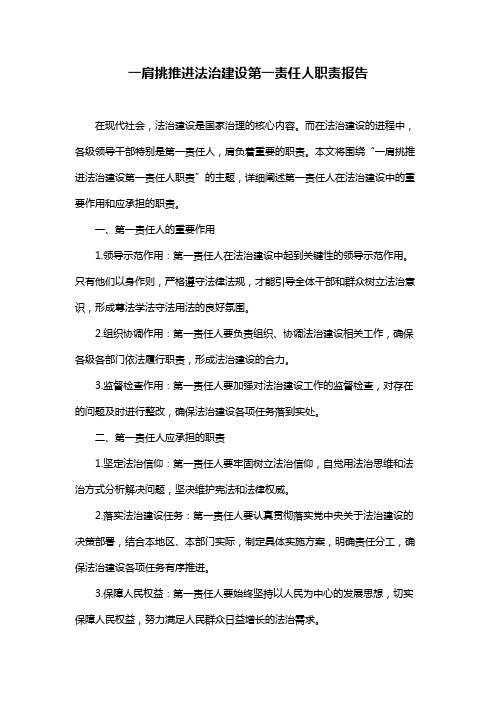 一肩挑推进法治建设第一责任人职责报告

在现代社会，法治建设是国家治理的核心内容。而在法治建设的进程中，各级领导干部特别是第一责任人，肩负着重要的职责。本文将围绕“一肩挑推进法治建设第一责任人职责”的主题，详细阐述第一责任人在法治建设中的重要作用和应承担的职责。

一、第一责任人的重要作用

1.领导示范作用：第一责任人在法治建设中起到关键性的领导示范作用。只有他们以身作则，严格遵守法律法规，才能引导全体干部和群众树立法治意识，形成尊法学法守法用法的良好氛围。

2.组织协调作用：第一责任人要负责组织、协调法治建设相关工作，确保各级各部门依法履行职责，形成法治建设的合力。

3.监督检查作用：第一责任人要加强对法治建设工作的监督检查，对存在的问题及时进行整改，确保法治建设各项任务落到实处。

二、第一责任人应承担的职责

1.坚定法治信仰：第一责任人要牢固树立法治信仰，自觉用法治思维和法治方式分析解决问题，坚决维护宪法和法律权威。

2.落实法治建设任务：第一责任人要认真贯彻落实党中央关于法治建设的决策部署，结合本地区、本部门实际，制定具体实施方案，明确责任分工，确保法治建设各项任务有序推进。

3.保障人民权益：第一责任人要始终坚持以人民为中心的发展思想，切实保障人民权益，努力满足人民群众日益增长的法治需求。